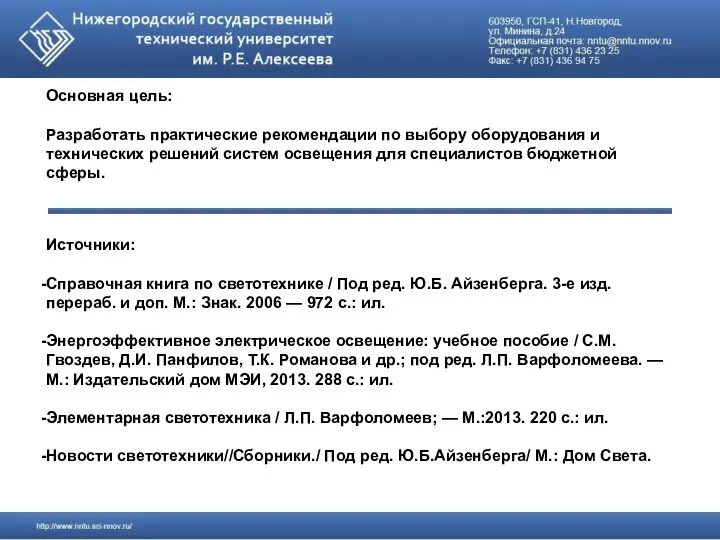 Нижегородский государственный технический университет им. Р.Е. Алексеева

603950, ГСП-41, Н.Новгород, ул. Минина, д.24
Официальная почта: nntu@nntu.nnov.ru
Телефон: +7 (831) 436 23 25
Факс: +7 (831) 436 94 75

Основная цель:

Разработать практические рекомендации по выбору оборудования и технических решений систем освещения для специалистов бюджетной сферы.

Источники:

-Справочная книга по светотехнике / Под ред. Ю.Б. Айзенберга. 3-е изд. перераб. и доп. М.: Знак. 2006 — 972 с.: ил.

-Энергоэффективное электрическое освещение: учебное пособие / С.М. Гвоздев, Д.И. Панфилов, Т.К. Романова и др.; под ред. Л.П. Варфоломеева. — М.: Издательский дом МЭИ, 2013. 288 с.: ил.

-Элементарная светотехника / Л.П. Варфоломеев; — М.:2013. 220 с.: ил.

-Новости светотехники//Сборники./ Под ред. Ю.Б.Айзенберга/ М.: Дом Света.

http://www.nntu.sci-nnov.ru/